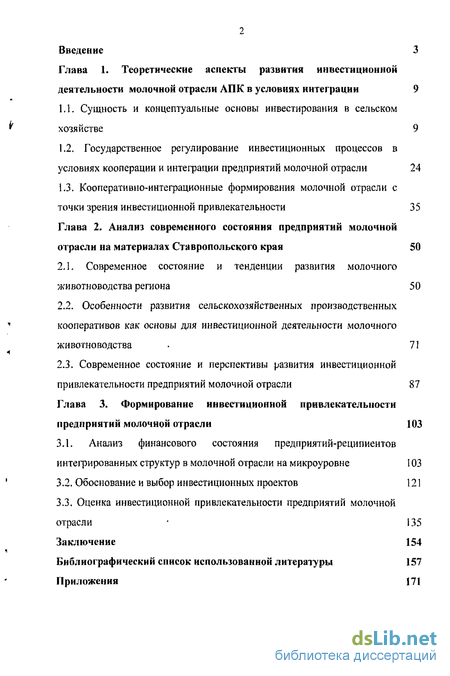 2

Введение 3

Глава 1. Теоретические аспекты развития инвестиционной деятельности молочной отрасли АПК в условиях интеграции 9

1.1. Сущность и концептуальные основы инвестирования в сельском хозяйстве 9

1.2. Государственное регулирование инвестиционных процессов в условиях кооперации и интеграции предприятий молочной отрасли 24

1.3. Кооперативно-интеграционные формирования молочной отрасли с точки зрения инвестиционной привлекательности 35

Глава 2. Анализ современного состояния предприятий молочной отрасли на материалах Ставропольского края 50

2.1. Современное состояние и тенденции развития молочного животноводства региона 50

2.2. Особенности развития сельскохозяйственных производственных кооперативов как основы для инвестиционной деятельности молочного животноводства 71

2.3. Современное состояние и перспективы развития инвестиционной привлекательности предприятий молочной отрасли 87

Глава 3. Формирование инвестиционной привлекательности предприятий молочной отрасли 103

3.1. Анализ финансового состояния предприятий-реципиентов интегрированных структур в молочной отрасли на микроуровне 103

3.2. Обоснование и выбор инвестиционных проектов 121

3.3. Оценка инвестиционной привлекательности предприятий молочной отрасли 135

Заключение 154

Библиографический список использованной литературы 157

Приложения 171

dsLib.net
библиотека диссертаций